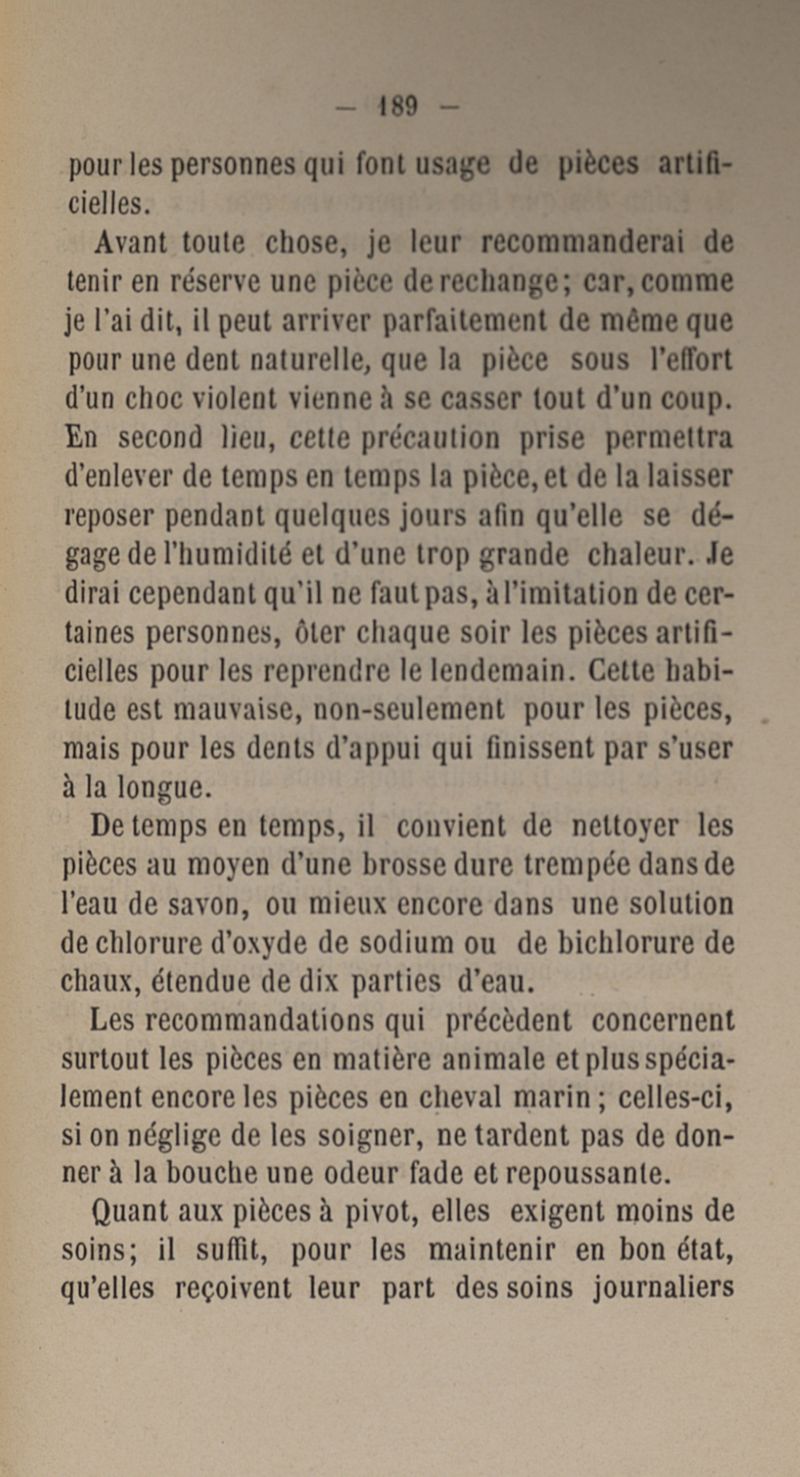 — 189 —

pour les personnes qui font usage de pièces artificielles.

Avant toute chose, je leur recommanderai de tenir en réserve une pièce de rechange; car, comme je l'ai dit, il peut arriver parfaitement de même que pour une dent naturelle, que la pièce sous l'effort d'un choc violent vienne à se casser tout d'un coup. En second lieu, cette précaution prise permettra d'enlever de temps en temps la pièce, et de la laisser reposer pendant quelques jours afin qu'elle se dégage de l'humidité et d'une trop grande chaleur. Je dirai cependant qu'il ne faut pas, à l'imitation de certaines personnes, ôter chaque soir les pièces artificielles pour les reprendre le lendemain. Cette habitude est mauvaise, non-seulement pour les pièces, mais pour les dents d'appui qui finissent par s'user à la longue.

De temps en temps, il convient de nettoyer les pièces au moyen d'une brosse dure trempée dans de l'eau de savon, ou mieux encore dans une solution de chlorure d'oxyde de sodium ou de bichlorure de chaux, étendue de dix parties d'eau.

Les recommandations qui précèdent concernent surtout les pièces en matière animale et plus spécialement encore les pièces en cheval marin; celles-ci, si on néglige de les soigner, ne tardent pas de donner à la bouche une odeur fade et repoussante.

Quant aux pièces à pivot, elles exigent moins de soins; il suffit, pour les maintenir en bon état, qu'elles reçoivent leur part des soins journaliers